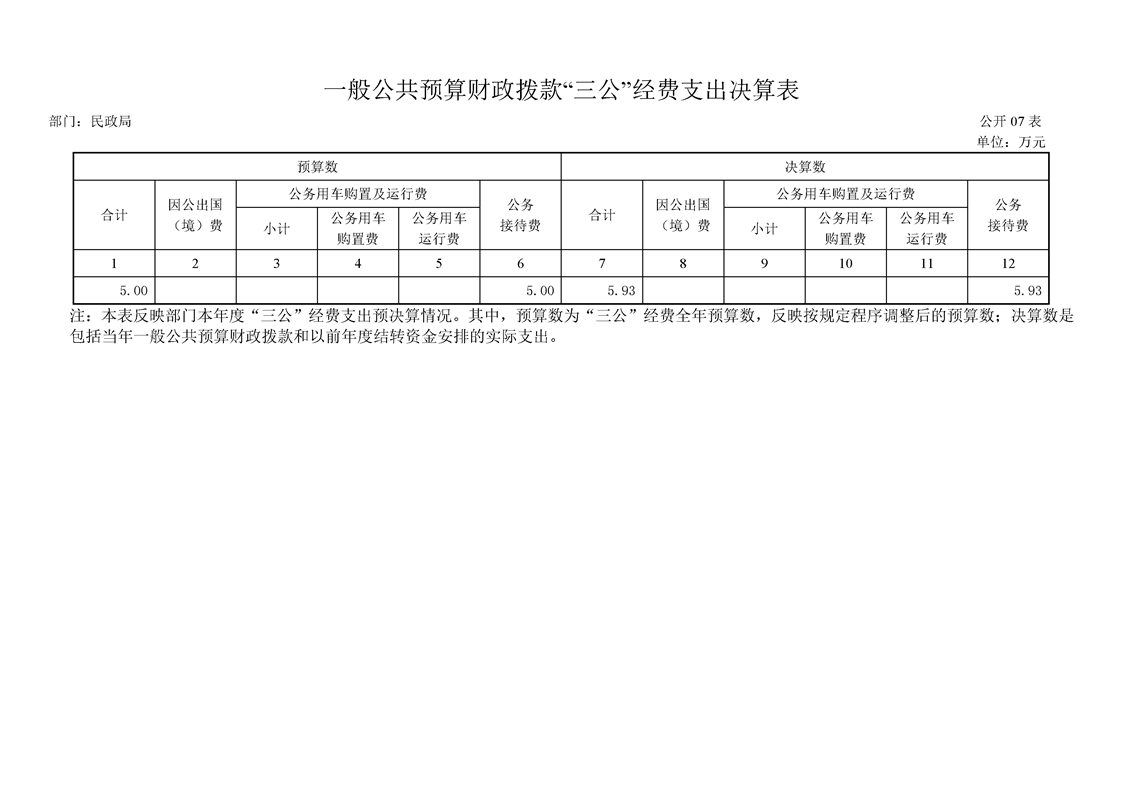 一般公共预算财政拨款“三公”经费支出决算表

部门：民政局

公开 07 表

单位：万元

| 预算数 | | | | | | 决算数 | | | | | |
|---|---|---|---|---|---|---|---|---|---|---|---|
| 合计 | 因公出国（境）费 | 公务用车购置及运行费 | | | 公务接待费 | 合计 | 因公出国（境）费 | 公务用车购置及运行费 | | | 公务接待费 |
| | | 小计 | 公务用车购置费 | 公务用车运行费 | | | | 小计 | 公务用车购置费 | 公务用车运行费 | |
| 1 | 2 | 3 | 4 | 5 | 6 | 7 | 8 | 9 | 10 | 11 | 12 |
| 5.00 | | | | | 5.00 | 5.93 | | | | | 5.93 |

注：本表反映部门本年度“三公”经费支出预决算情况。其中，预算数为“三公”经费全年预算数，反映按规定程序调整后的预算数；决算数是包括当年一般公共预算财政拨款和以前年度结转资金安排的实际支出。